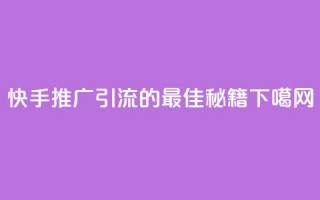 快手推广引流的最佳秘籍下噶网